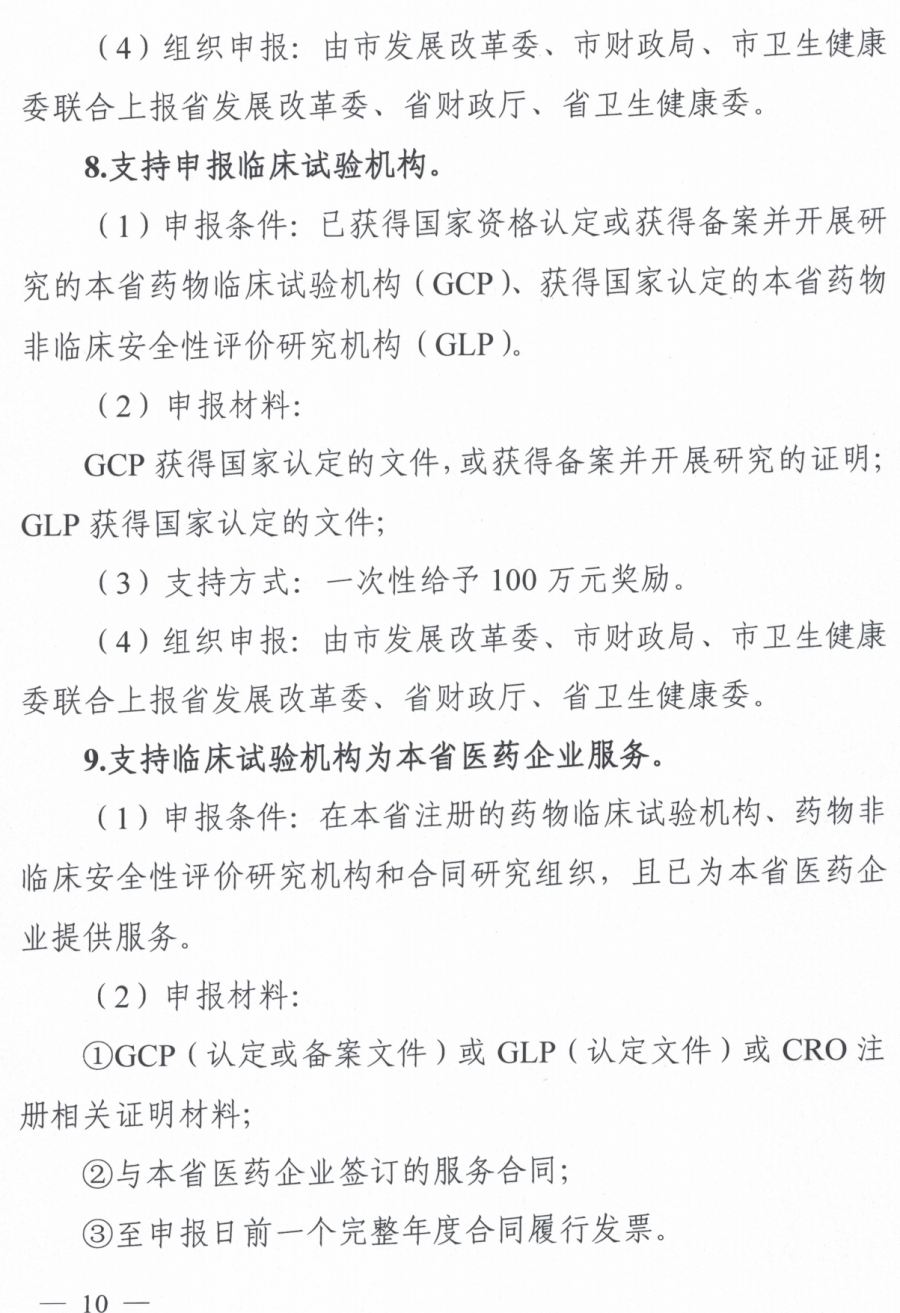 （4）组织申报：由市发展改革委、市财政局、市卫生健康委联合上报省发展改革委、省财政厅、省卫生健康委。

8.支持申报临床试验机构。

（1）申报条件：已获得国家资格认定或获得备案并开展研究的本省药物临床试验机构（GCP）、获得国家认定的本省药物非临床安全性评价研究机构（GLP）。

（2）申报材料：

GCP 获得国家认定的文件，或获得备案并开展研究的证明；GLP 获得国家认定的文件；

（3）支持方式：一次性给予 100 万元奖励。

（4）组织申报：由市发展改革委、市财政局、市卫生健康委联合上报省发展改革委、省财政厅、省卫生健康委。

9.支持临床试验机构为本省医药企业服务。

（1）申报条件：在本省注册的药物临床试验机构、药物非临床安全性评价研究机构和合同研究组织，且已为本省医药企业提供服务。

（2）申报材料：

①GCP（认定或备案文件）或 GLP（认定文件）或 CRO 注册相关证明材料；

②与本省医药企业签订的服务合同；

③至申报日前一个完整年度合同履行发票。

— 10 —